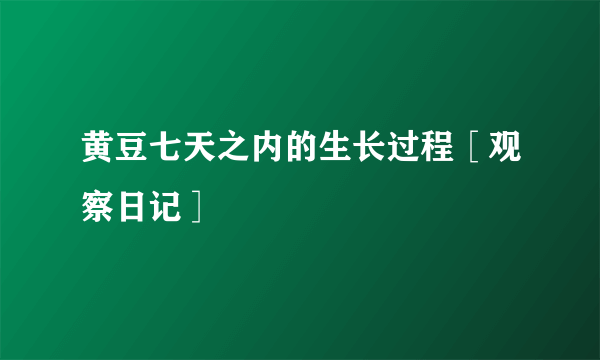 黄豆七天之内的生长过程［观察日记］